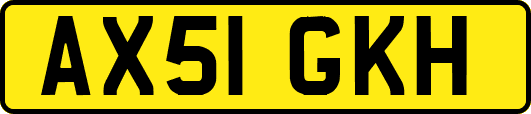 AX51 GKH